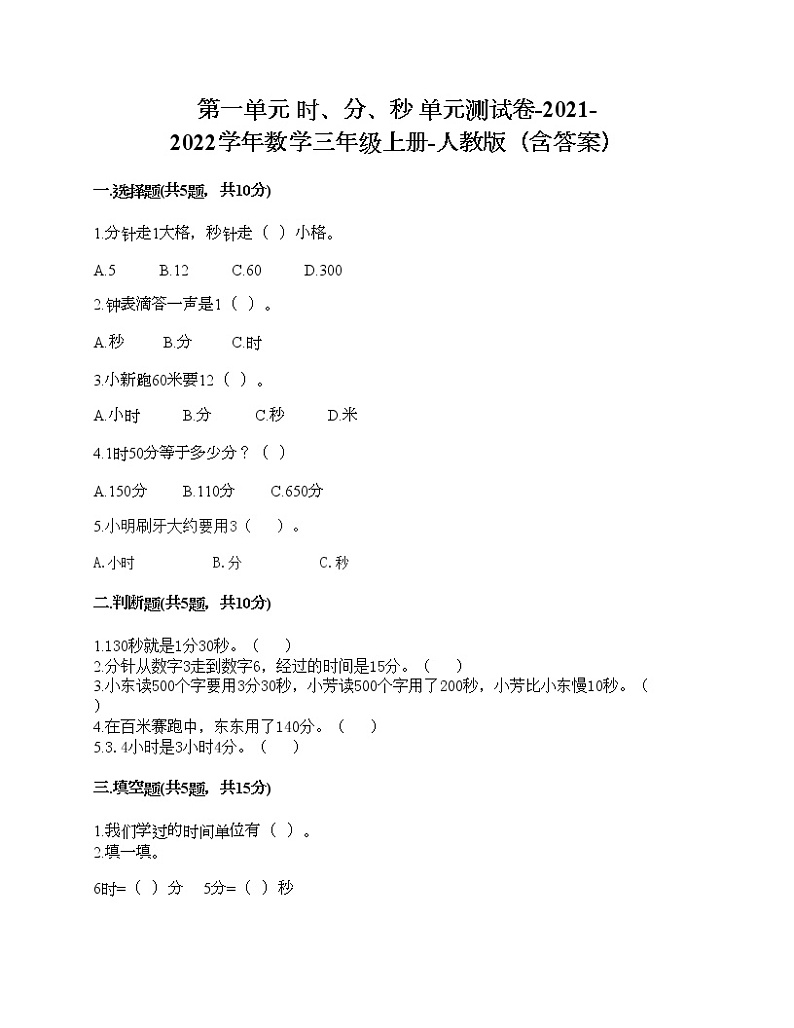 第一单元 时、分、秒 单元测试卷-2021-2022学年数学三年级上册-人教版（含答案）

一.选择题(共5题，共10分)

1.分针走1大格，秒针走（ ）小格。

A.5　　B.12　　C.60　　D.300

2.钟表滴答一声是1（ ）。

A.秒　　B.分　　C.时

3.小新跑60米要12（ ）。

A.小时　　B.分　　C.秒　　D.米

4.1时50分等于多少分？（ ）

A.150分　　B.110分　　C.650分

5.小明刷牙大约要用3（　）。

A.小时　　B.分　　C.秒

二.判断题(共5题，共10分)

1.130秒就是1分30秒。（　）
2.分针从数字3走到数字6，经过的时间是15分。（　）
3.小东读500个字要用3分30秒，小芳读500个字用了200秒，小芳比小东慢10秒。（　）
4.在百米赛跑中，东东用了140分。（　）
5.3.4小时是3小时4分。（　）

三.填空题(共5题，共15分)

1.我们学过的时间单位有（ ）。
2.填一填。

6时=（ ）分　5分=（ ）秒